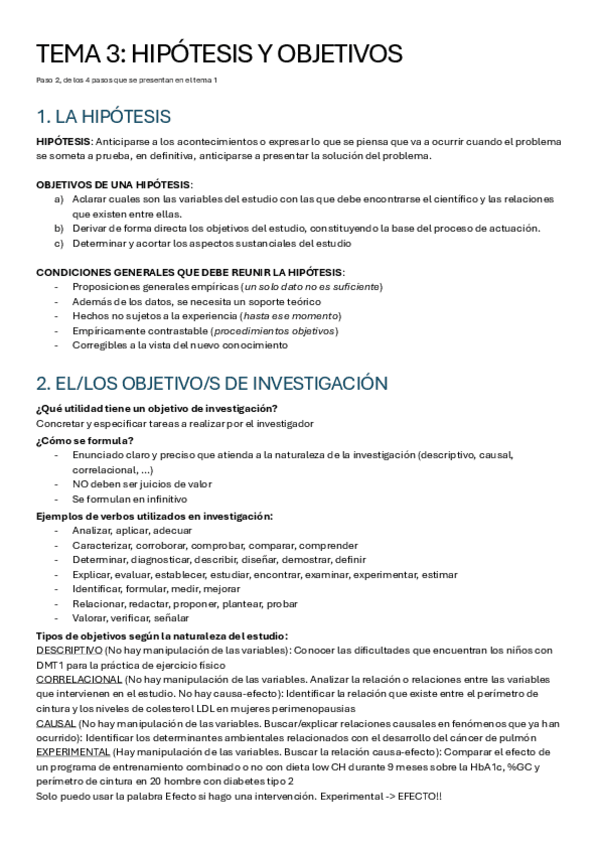 TEMA 3: HIPÓTESIS Y OBJETIVOS

Paso 2, de los 4 pasos que se presentan en el tema 1

1. LA HIPÓTESIS

HIPÓTESIS: Anticiparse a los acontecimientos o expresar lo que se piensa que va a ocurrir cuando el problema se someta a prueba, en definitiva, anticiparse a presentar la solución del problema.

OBJETIVOS DE UNA HIPÓTESIS:
a) Aclarar cuales son las variables del estudio con las que debe encontrarse el científico y las relaciones que existen entre ellas.
b) Derivar de forma directa los objetivos del estudio, constituyendo la base del proceso de actuación.
c) Determinar y acortar los aspectos sustanciales del estudio

CONDICIONES GENERALES QUE DEBE REUNIR LA HIPÓTESIS:
- Proposiciones generales empíricas (un solo dato no es suficiente)
- Además de los datos, se necesita un soporte teórico
- Hechos no sujetos a la experiencia (hasta ese momento)
- Empíricamente contrastable (procedimientos objetivos)
- Corregibles a la vista del nuevo conocimiento

2. EL/LOS OBJETIVO/S DE INVESTIGACIÓN

¿Qué utilidad tiene un objetivo de investigación?
Concretar y especificar tareas a realizar por el investigador
¿Cómo se formula?
- Enunciado claro y preciso que atienda a la naturaleza de la investigación (descriptivo, causal, correlacional, ...)
- NO deben ser juicios de valor
- Se formulan en infinitivo
Ejemplos de verbos utilizados en investigación:
- Analizar, aplicar, adecuar
- Caracterizar, corroborar, comprobar, comparar, comprender
- Determinar, diagnosticar, describir, diseñar, demostrar, definir
- Explicar, evaluar, establecer, estudiar, encontrar, examinar, experimentar, estimar
- Identificar, formular, medir, mejorar
- Relacionar, redactar, proponer, plantear, probar
- Valorar, verificar, señalar
Tipos de objetivos según la naturaleza del estudio:
DESCRIPTIVO (No hay manipulación de las variables): Conocer las dificultades que encuentran los niños con DMT1 para la práctica de ejercicio físico
CORRELACIONAL (No hay manipulación de las variables. Analizar la relación o relaciones entre las variables que intervienen en el estudio. No hay causa-efecto): Identificar la relación que existe entre el perímetro de cintura y los niveles de colesterol LDL en mujeres perimenopausias
CAUSAL (No hay manipulación de las variables. Buscar/explicar relaciones causales en fenómenos que ya han ocurrido): Identificar los determinantes ambientales relacionados con el desarrollo del cáncer de pulmón
EXPERIMENTAL (Hay manipulación de las variables. Buscar la relación causa-efecto): Comparar el efecto de un programa de entrenamiento combinado o no con dieta low CH durante 9 meses sobre la HbA1c, %GC y perímetro de cintura en 20 hombre con diabetes tipo 2
Solo puedo usar la palabra Efecto si hago una intervención. Experimental -> EFECTO!!